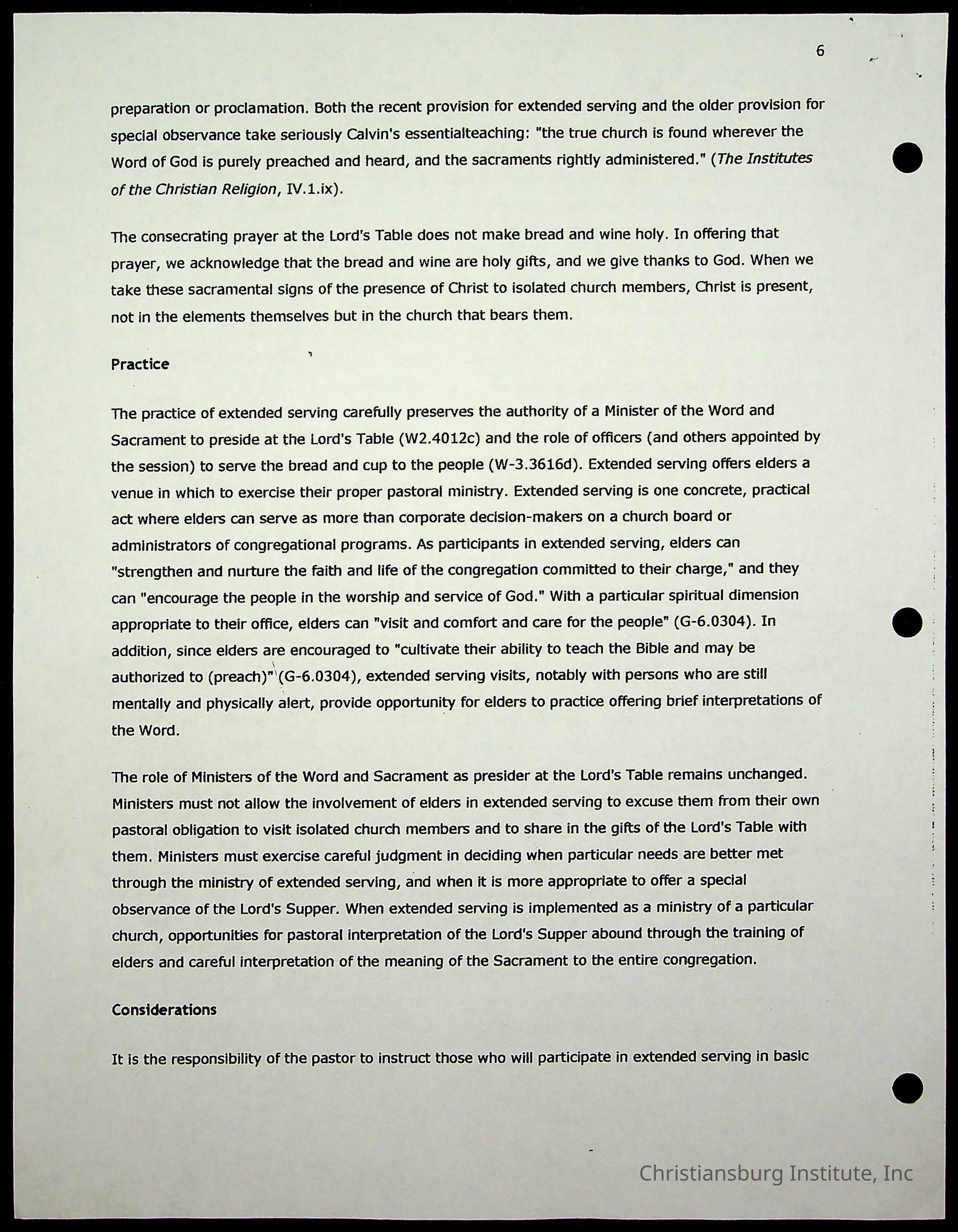 6

preparation or proclamation. Both the recent provision for extended serving and the older provision for special observance take seriously Calvin's essentialteaching: "the true church is found wherever the Word of God is purely preached and heard, and the sacraments rightly administered." (The Institutes of the Christian Religion, IV.1.ix).

The consecrating prayer at the Lord's Table does not make bread and wine holy. In offering that prayer, we acknowledge that the bread and wine are holy gifts, and we give thanks to God. When we take these sacramental signs of the presence of Christ to isolated church members, Christ is present, not in the elements themselves but in the church that bears them.

Practice

The practice of extended serving carefully preserves the authority of a Minister of the Word and Sacrament to preside at the Lord's Table (W2.4012c) and the role of officers (and others appointed by the session) to serve the bread and cup to the people (W-3.3616d). Extended serving offers elders a venue in which to exercise their proper pastoral ministry. Extended serving is one concrete, practical act where elders can serve as more than corporate decision-makers on a church board or administrators of congregational programs. As participants in extended serving, elders can "strengthen and nurture the faith and life of the congregation committed to their charge," and they can "encourage the people in the worship and service of God." With a particular spiritual dimension appropriate to their office, elders can "visit and comfort and care for the people" (G-6.0304). In addition, since elders are encouraged to "cultivate their ability to teach the Bible and may be authorized to (preach)" (G-6.0304), extended serving visits, notably with persons who are still mentally and physically alert, provide opportunity for elders to practice offering brief interpretations of the Word.

The role of Ministers of the Word and Sacrament as presider at the Lord's Table remains unchanged. Ministers must not allow the involvement of elders in extended serving to excuse them from their own pastoral obligation to visit isolated church members and to share in the gifts of the Lord's Table with them. Ministers must exercise careful judgment in deciding when particular needs are better met through the ministry of extended serving, and when it is more appropriate to offer a special observance of the Lord's Supper. When extended serving is implemented as a ministry of a particular church, opportunities for pastoral interpretation of the Lord's Supper abound through the training of elders and careful interpretation of the meaning of the Sacrament to the entire congregation.

Considerations

It is the responsibility of the pastor to instruct those who will participate in extended serving in basic

Christiansburg Institute, Inc